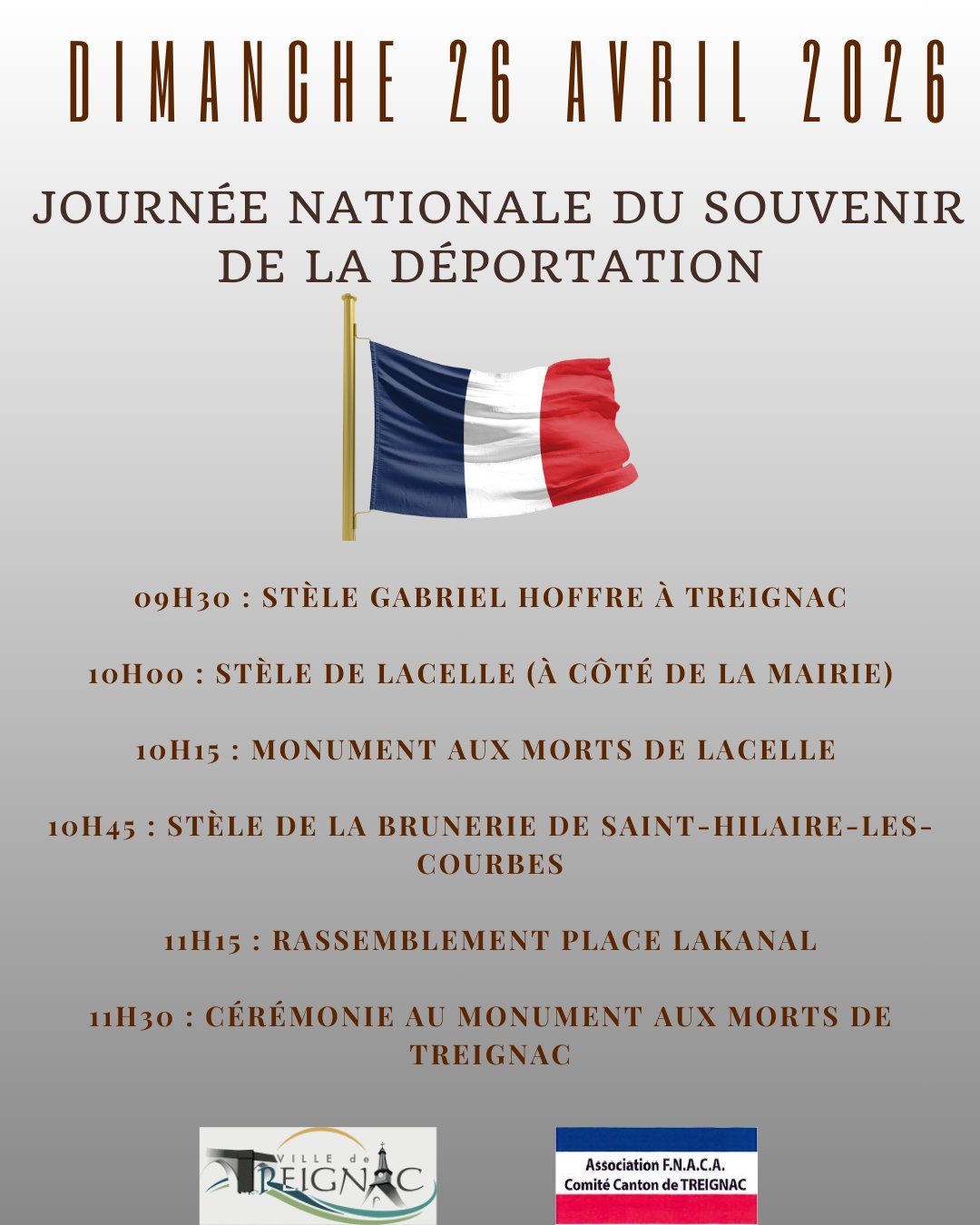 DIMANCHE 26 AVRIL 2026

JOURNÉE NATIONALE DU SOUVENIR DE LA DÉPORTATION

09H30 : STÈLE GABRIEL HOFFRE À TREIGNAC

10H00 : STÈLE DE LACELLE (À CÔTÉ DE LA MAIRIE)

10H15 : MONUMENT AUX MORTS DE LACELLE

10H45 : STÈLE DE LA BRUNERIE DE SAINT-HILAIRE-LES-COURBES

11H15 : RASSEMBLEMENT PLACE LAKANAL

11H30 : CÉRÉMONIE AU MONUMENT AUX MORTS DE TREIGNAC

VILLE de TREIGNAC

Association F.N.A.C.A.
Comité Canton de TREIGNAC